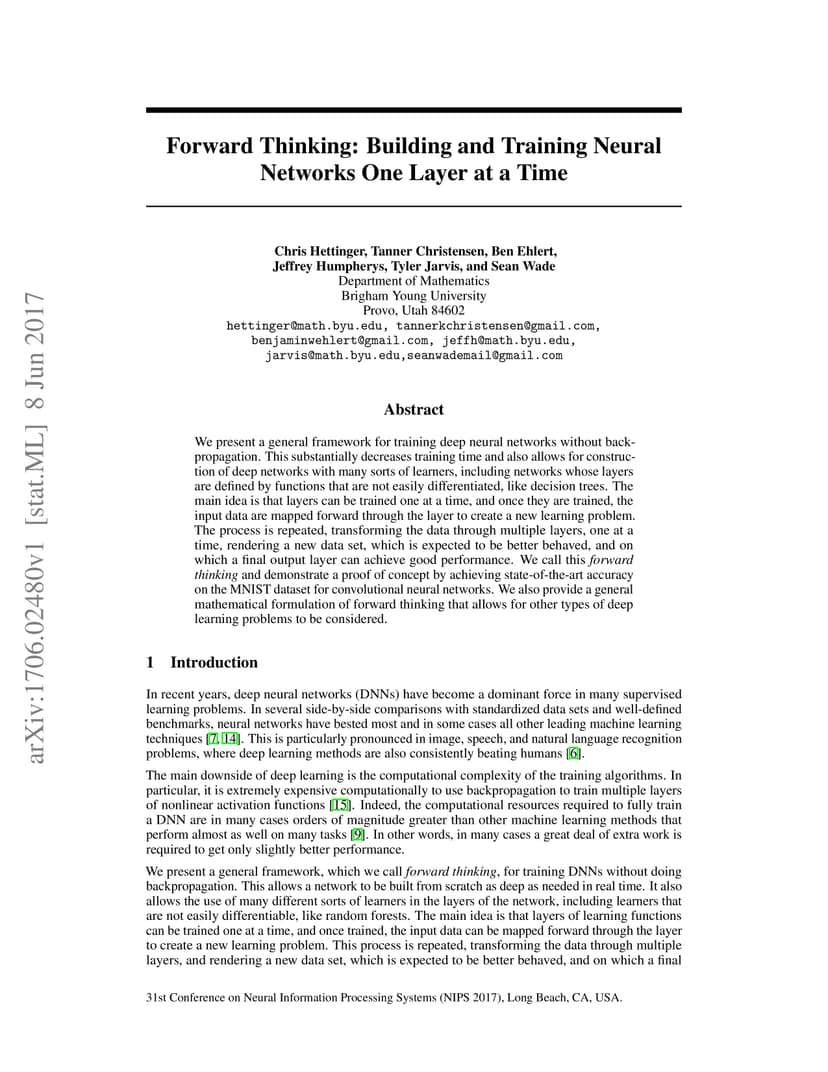 arXiv:1706.02480v1 [stat.ML] 8 Jun 2017

Forward Thinking: Building and Training Neural Networks One Layer at a Time

Chris Hettinger, Tanner Christensen, Ben Ehlert, Jeffrey Humpherys, Tyler Jarvis, and Sean Wade
Department of Mathematics
Brigham Young University
Provo, Utah 84602
hettinger@math.byu.edu, tannerkchristensen@gmail.com, benjaminwehlert@gmail.com, jeffh@math.byu.edu, jarvis@math.byu.edu,seanwademail@gmail.com

Abstract

We present a general framework for training deep neural networks without backpropagation. This substantially decreases training time and also allows for construction of deep networks with many sorts of learners, including networks whose layers are defined by functions that are not easily differentiated, like decision trees. The main idea is that layers can be trained one at a time, and once they are trained, the input data are mapped forward through the layer to create a new learning problem. The process is repeated, transforming the data through multiple layers, one at a time, rendering a new data set, which is expected to be better behaved, and on which a final output layer can achieve good performance. We call this forward thinking and demonstrate a proof of concept by achieving state-of-the-art accuracy on the MNIST dataset for convolutional neural networks. We also provide a general mathematical formulation of forward thinking that allows for other types of deep learning problems to be considered.

1 Introduction

In recent years, deep neural networks (DNNs) have become a dominant force in many supervised learning problems. In several side-by-side comparisons with standardized data sets and well-defined benchmarks, neural networks have bested most and in some cases all other leading machine learning techniques [7, 14]. This is particularly pronounced in image, speech, and natural language recognition problems, where deep learning methods are also consistently beating humans [6].

The main downside of deep learning is the computational complexity of the training algorithms. In particular, it is extremely expensive computationally to use backpropagation to train multiple layers of nonlinear activation functions [15]. Indeed, the computational resources required to fully train a DNN are in many cases orders of magnitude greater than other machine learning methods that perform almost as well on many tasks [9]. In other words, in many cases a great deal of extra work is required to get only slightly better performance.

We present a general framework, which we call forward thinking, for training DNNs without doing backpropagation. This allows a network to be built from scratch as deep as needed in real time. It also allows the use of many different sorts of learners in the layers of the network, including learners that are not easily differentiable, like random forests. The main idea is that layers of learning functions can be trained one at a time, and once trained, the input data can be mapped forward through the layer to create a new learning problem. This process is repeated, transforming the data through multiple layers, and rendering a new data set, which is expected to be better behaved, and on which a final

31st Conference on Neural Information Processing Systems (NIPS 2017), Long Beach, CA, USA.